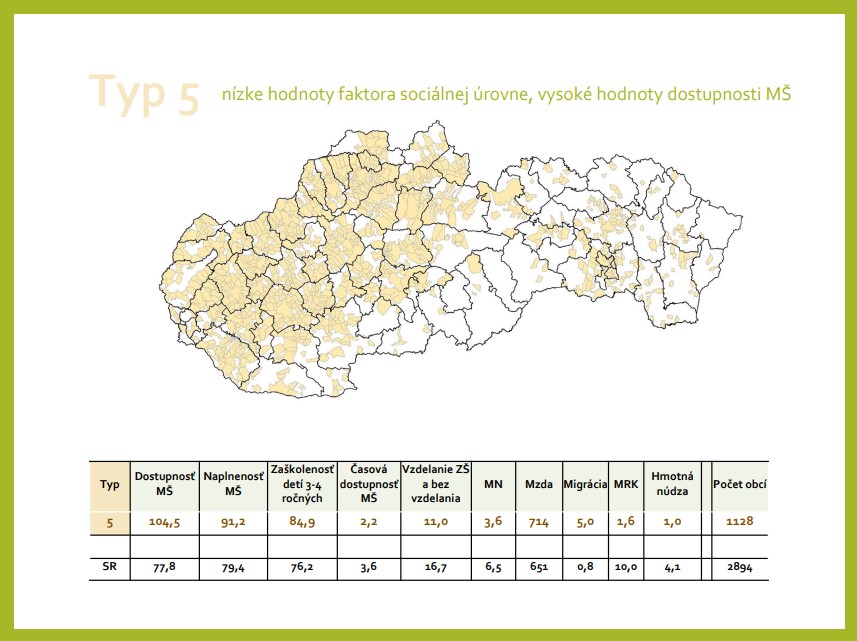 Typ 5 nízke hodnoty faktora sociálnej úrovne, vysoké hodnoty dostupnosti MŠ

| Typ | Dostupnosť MŠ | Naplnenosť MŠ | Zaškolenosť detí 3-4 ročných | Časová dostupnosť MŠ | Vzdelanie ZŠ a bez vzdelania | MN | Mzda | Migrácia | MRK | Hmotná núdza | | Počet obcí |
|---|---|---|---|---|---|---|---|---|---|---|---|---|
| 5 | 104,5 | 91,2 | 84,9 | 2,2 | 11,0 | 3,6 | 714 | 5,0 | 1,6 | 1,0 | | 1128 |
| | | | | | | | | | | | | |
| SR | 77,8 | 79,4 | 76,2 | 3,6 | 16,7 | 6,5 | 651 | 0,8 | 10,0 | 4,1 | | 2894 |